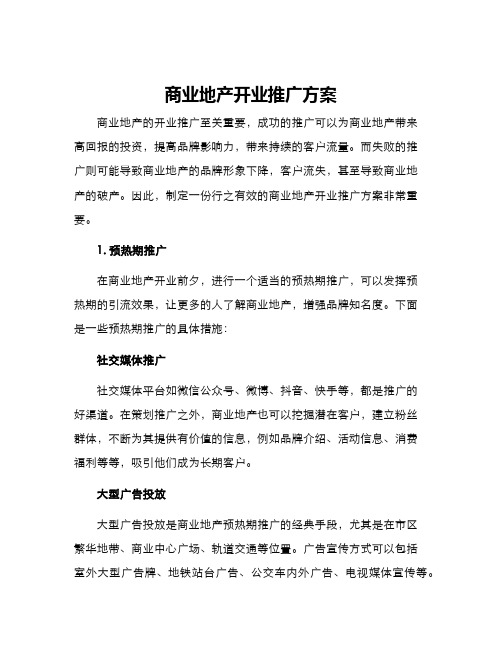 商业地产开业推广方案

商业地产的开业推广至关重要，成功的推广可以为商业地产带来高回报的投资，提高品牌影响力，带来持续的客户流量。而失败的推广则可能导致商业地产的品牌形象下降，客户流失，甚至导致商业地产的破产。因此，制定一份行之有效的商业地产开业推广方案非常重要。

1. 预热期推广

在商业地产开业前夕，进行一个适当的预热期推广，可以发挥预热期的引流效果，让更多的人了解商业地产，增强品牌知名度。下面是一些预热期推广的具体措施：

社交媒体推广

社交媒体平台如微信公众号、微博、抖音、快手等，都是推广的好渠道。在策划推广之外，商业地产也可以挖掘潜在客户，建立粉丝群体，不断为其提供有价值的信息，例如品牌介绍、活动信息、消费福利等等，吸引他们成为长期客户。

大型广告投放

大型广告投放是商业地产预热期推广的经典手段，尤其是在市区繁华地带、商业中心广场、轨道交通等位置。广告宣传方式可以包括室外大型广告牌、地铁站台广告、公交车内外广告、电视媒体宣传等。